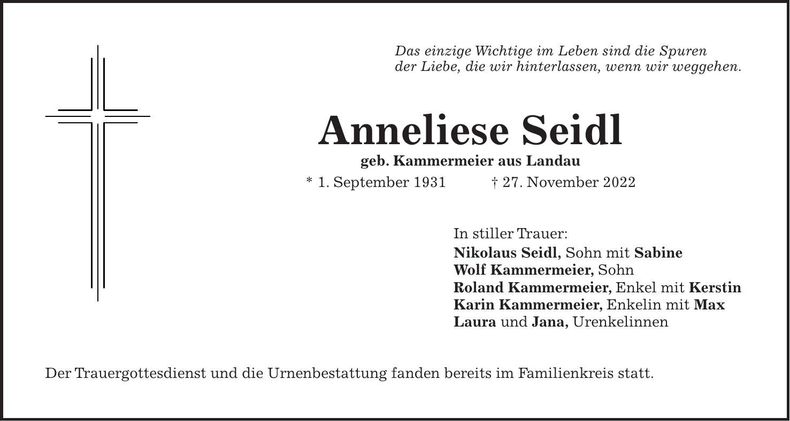 Das einzige Wichtige im Leben sind die Spuren
der Liebe, die wir hinterlassen, wenn wir weggehen.

Anneliese Seidl

geb. Kammermeier aus Landau

* 1. September 1931 † 27. November 2022

In stiller Trauer:
Nikolaus Seidl, Sohn mit Sabine
Wolf Kammermeier, Sohn
Roland Kammermeier, Enkel mit Kerstin
Karin Kammermeier, Enkelin mit Max
Laura und Jana, Urenkelinnen

Der Trauergottesdienst und die Urnenbestattung fanden bereits im Familienkreis statt.